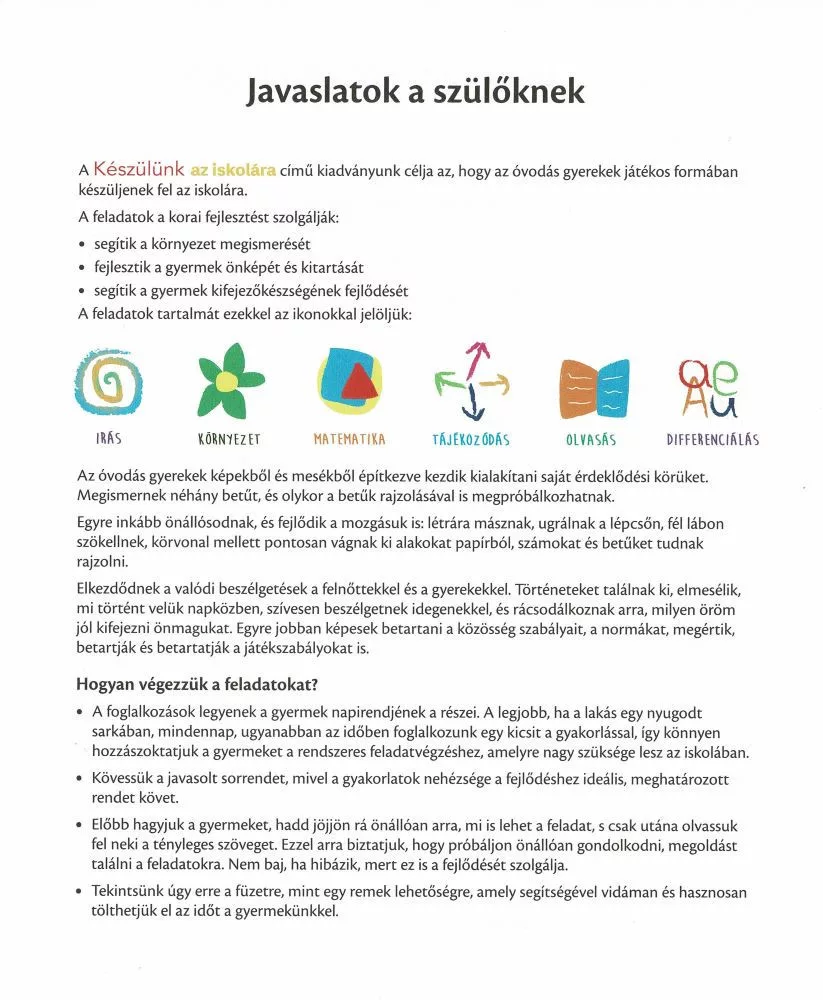 Javaslatok a szülőknek

A Készülünk az iskolára című kiadványunk célja az, hogy az óvodás gyerekek játékos formában készüljenek fel az iskolára.

A feladatok a korai fejlesztést szolgálják:

• segítik a környezet megismerését
• fejlesztik a gyermek önképét és kitartását
• segítik a gyermek kifejezőkészségének fejlődését

A feladatok tartalmát ezekkel az ikonokkal jelöljük:

IRÁS KÖRNYEZET MATEMATIKA TÁJÉKOZÓDÁS OLVASÁS DIFFERENCIÁLÁS

Az óvodás gyerekek képekből és mesékből építkezve kezdik kialakítani saját érdeklődési körüket. Megismernek néhány betűt, és olykor a betűk rajzolásával is megpróbálkozhatnak.

Egyre inkább önállósodnak, és fejlődik a mozgásuk is: létrára másznak, ugrálnak a lépcsőn, fél lábon szökellnek, körvonal mellett pontosan vágnak ki alakokat papírból, számokat és betűket tudnak rajzolni.

Elkezdődnek a valódi beszélgetések a felnőttekkel és a gyerekekkel. Történeteket találnak ki, elmesélik, mi történt velük napközben, szívesen beszélgetnek idegenekkel, és rácsodálkoznak arra, milyen öröm jól kifejezni önmagukat. Egyre jobban képesek betartani a közösség szabályait, a normákat, megértik, betartják és betartatják a játékszabályokat is.

Hogyan végezzük a feladatokat?

• A foglalkozások legyenek a gyermek napirendjének a részei. A legjobb, ha a lakás egy nyugodt sarkában, mindennap, ugyanabban az időben foglalkozunk egy kicsit a gyakorlással, így könnyen hozzászoktatjuk a gyermeket a rendszeres feladatvégzéshez, amelyre nagy szüksége lesz az iskolában.
• Kövessük a javasolt sorrendet, mivel a gyakorlatok nehézsége a fejlődéshez ideális, meghatározott rendet követ.
• Előbb hagyjuk a gyermeket, hadd jöjjön rá önállóan arra, mi is lehet a feladat, s csak utána olvassuk fel neki a tényleges szöveget. Ezzel arra biztatjuk, hogy próbáljon önállóan gondolkodni, megoldást találni a feladatokra. Nem baj, ha hibázik, mert ez is a fejlődését szolgálja.
• Tekintsünk úgy erre a füzetre, mint egy remek lehetőségre, amely segítségével vidáman és hasznosan tölthetjük el az időt a gyermekünkkel.